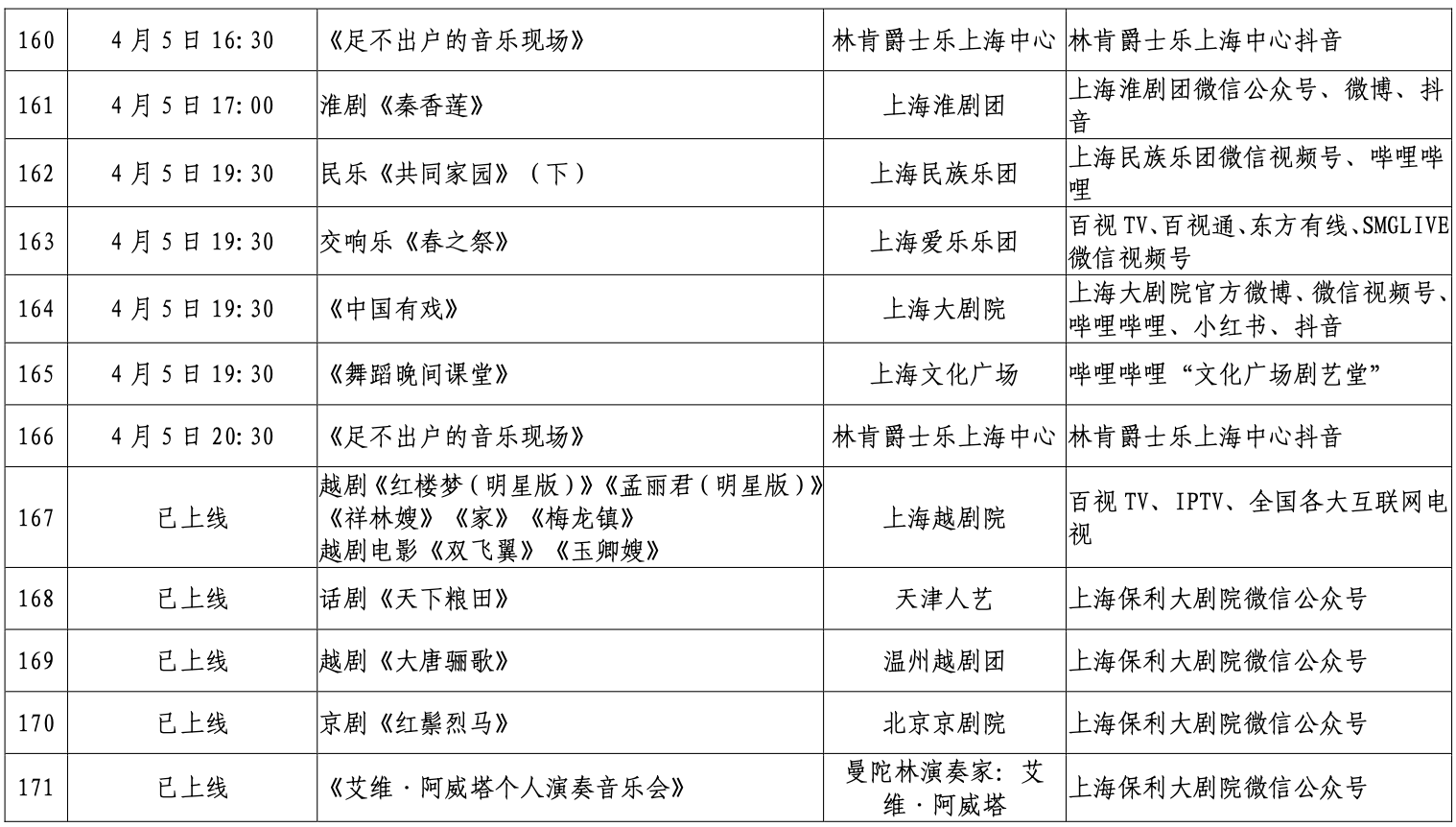 | 160 | 4月5日16:30 | 《足不出户的音乐现场》 | 林肯爵士乐上海中心 | 林肯爵士乐上海中心抖音 |
|---|---|---|---|---|
| 161 | 4月5日17:00 | 淮剧《秦香莲》 | 上海淮剧团 | 上海淮剧团微信公众号、微博、抖音 |
| 162 | 4月5日19:30 | 民乐《共同家园》（下） | 上海民族乐团 | 上海民族乐团微信视频号、哔哩哔哩 |
| 163 | 4月5日19:30 | 交响乐《春之祭》 | 上海爱乐乐团 | 百视TV、百视通、东方有线、SMGLIVE微信视频号 |
| 164 | 4月5日19:30 | 《中国有戏》 | 上海大剧院 | 上海大剧院官方微博、微信视频号、哔哩哔哩、小红书、抖音 |
| 165 | 4月5日19:30 | 《舞蹈晚间课堂》 | 上海文化广场 | 哔哩哔哩“文化广场剧艺堂” |
| 166 | 4月5日20:30 | 《足不出户的音乐现场》 | 林肯爵士乐上海中心 | 林肯爵士乐上海中心抖音 |
| 167 | 已上线 | 越剧《红楼梦（明星版）》《孟丽君（明星版）》《祥林嫂》《家》《梅龙镇》越剧电影《双飞翼》《玉卿嫂》 | 上海越剧院 | 百视TV、IPTV、全国各大互联网电视 |
| 168 | 已上线 | 话剧《天下粮田》 | 天津人艺 | 上海保利大剧院微信公众号 |
| 169 | 已上线 | 越剧《大唐骊歌》 | 温州越剧团 | 上海保利大剧院微信公众号 |
| 170 | 已上线 | 京剧《红鬃烈马》 | 北京京剧院 | 上海保利大剧院微信公众号 |
| 171 | 已上线 | 《艾维·阿威塔个人演奏音乐会》 | 曼陀林演奏家：艾维·阿威塔 | 上海保利大剧院微信公众号 |